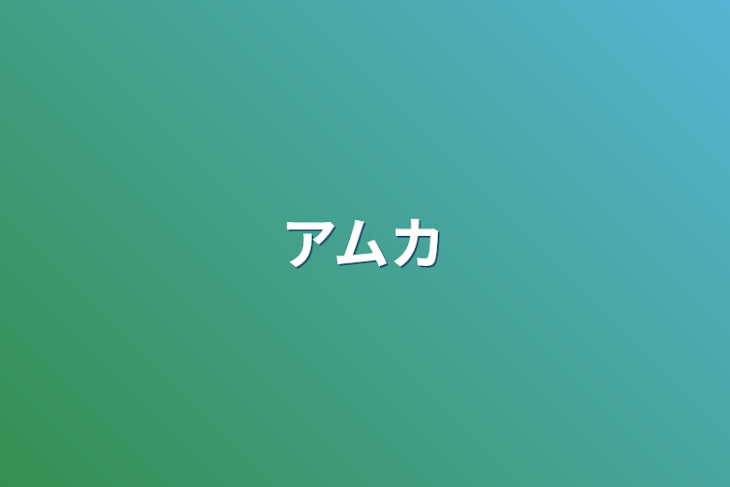 アムカ